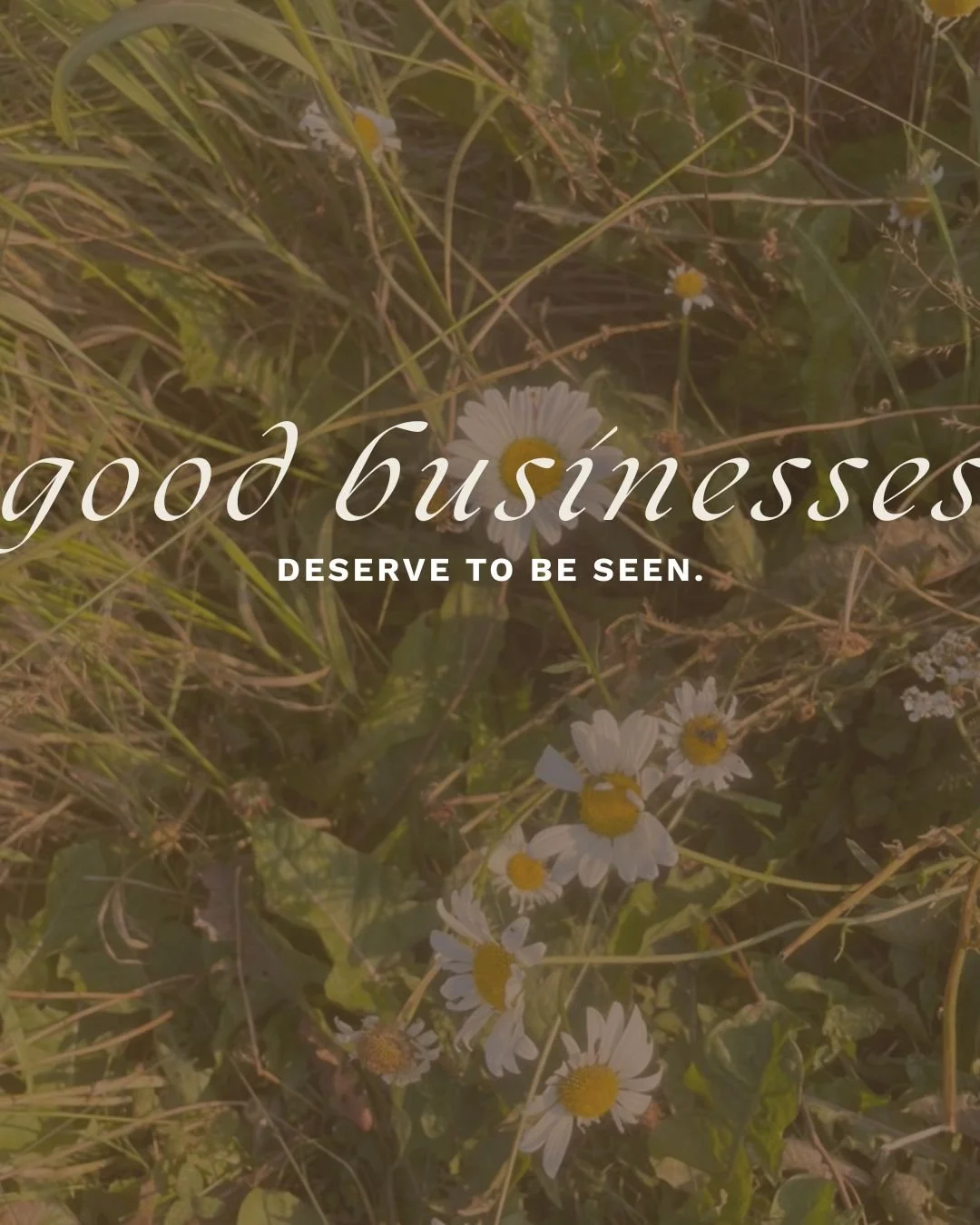 good businesses

DESERVE TO BE SEEN.